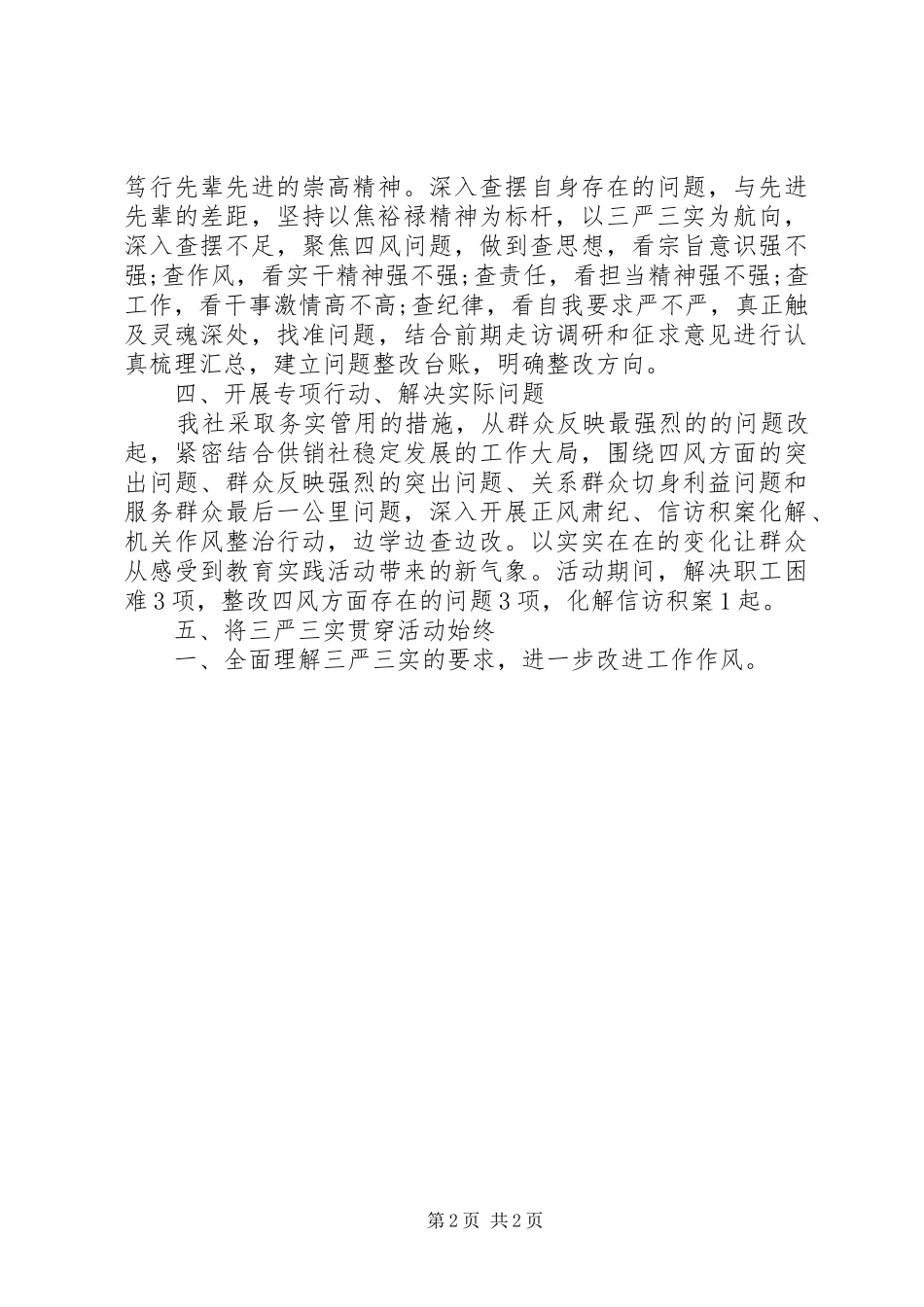 笃行先辈先进的崇高精神。深入查摆自身存在的问题，与先进先辈的差距，坚持以焦裕禄精神为标杆，以三严三实为航向，深入查摆不足，聚焦四风问题，做到查思想，看宗旨意识强不强;查作风，看实干精神强不强;查责任，看担当精神强不强;查工作，看干事激情高不高;查纪律，看自我要求严不严，真正触及灵魂深处，找准问题，结合前期走访调研和征求意见进行认真梳理汇总，建立问题整改台账，明确整改方向。

四、开展专项行动、解决实际问题

我社采取务实管用的措施，从群众反映最强烈的的问题改起，紧密结合供销社稳定发展的工作大局，围绕四风方面的突出问题、群众反映强烈的突出问题、关系群众切身利益问题和服务群众最后一公里问题，深入开展正风肃纪、信访积案化解、机关作风整治行动，边学边查边改。以实实在在的变化让群众从感受到教育实践活动带来的新气象。活动期间，解决职工困难3项，整改四风方面存在的问题3项，化解信访积案1起。

五、将三严三实贯穿活动始终

一、全面理解三严三实的要求，进一步改进工作作风。

第2页 共2页